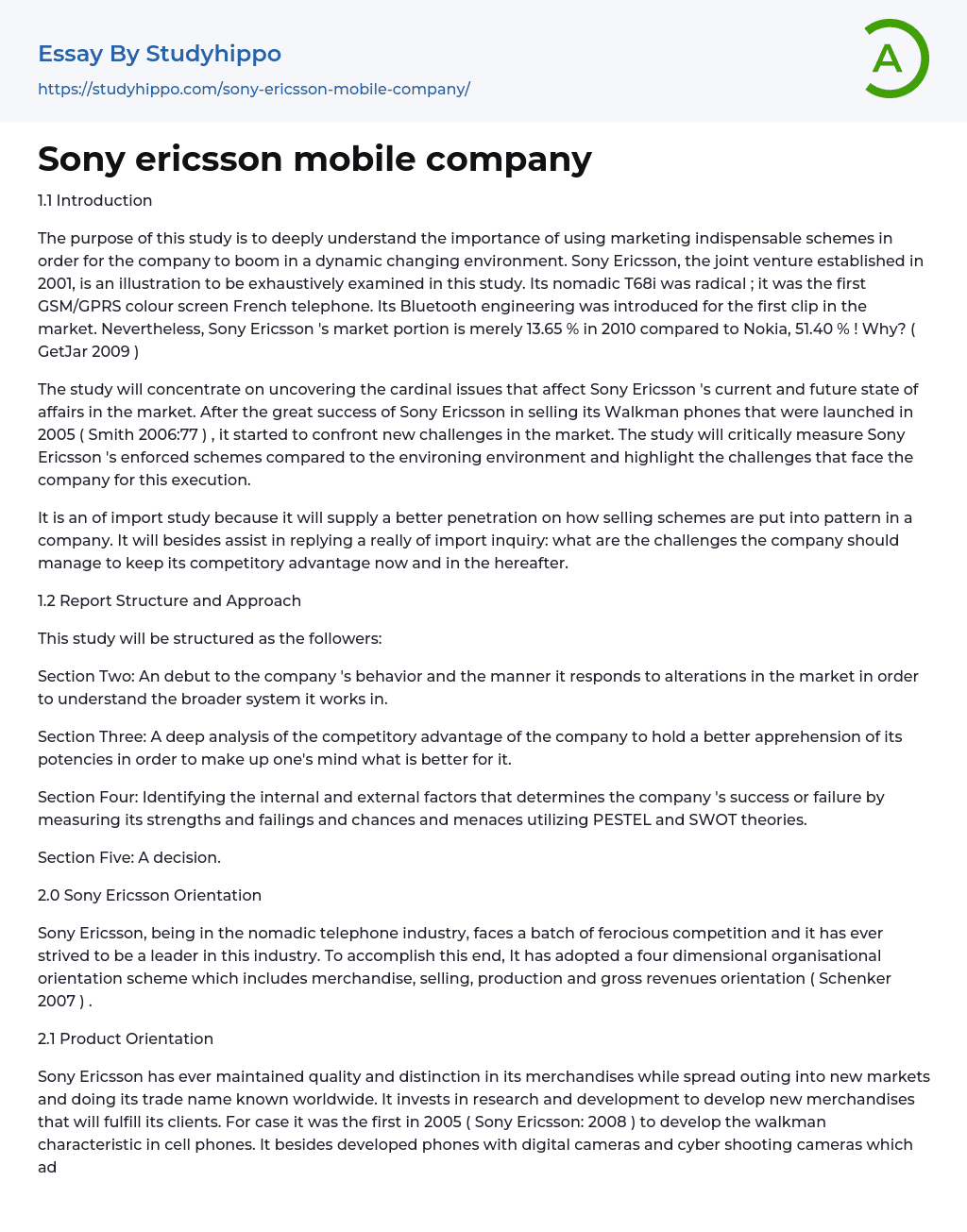 Essay By Studyhippo
https://studyhippo.com/sony-ericsson-mobile-company/

A

Sony ericsson mobile company

1.1 Introduction

The purpose of this study is to deeply understand the importance of using marketing indispensable schemes in order for the company to boom in a dynamic changing environment. Sony Ericsson, the joint venture established in 2001, is an illustration to be exhaustively examined in this study. Its nomadic T68i was radical ; it was the first GSM/GPRS colour screen French telephone. Its Bluetooth engineering was introduced for the first clip in the market. Nevertheless, Sony Ericsson 's market portion is merely 13.65 % in 2010 compared to Nokia, 51.40 % ! Why? ( GetJar 2009 )

The study will concentrate on uncovering the cardinal issues that affect Sony Ericsson 's current and future state of affairs in the market. After the great success of Sony Ericsson in selling its Walkman phones that were launched in 2005 ( Smith 2006:77 ) , it started to confront new challenges in the market. The study will critically measure Sony Ericsson 's enforced schemes compared to the environing environment and highlight the challenges that face the company for this execution.

It is an of import study because it will supply a better penetration on how selling schemes are put into pattern in a company. It will besides assist in replying a really of import inquiry: what are the challenges the company should manage to keep its competitory advantage now and in the hereafter.

1.2 Report Structure and Approach

This study will be structured as the followers:

Section Two: An debut to the company 's behavior and the manner it responds to alterations in the market in order to understand the broader system it works in.

Section Three: A deep analysis of the competitory advantage of the company to hold a better apprehension of its potencies in order to make up one's mind what is better for it.

Section Four: Identifying the internal and external factors that determines the company 's success or failure by measuring its strengths and failings and chances and menaces utilizing PESTEL and SWOT theories.

Section Five: A decision.

2.0 Sony Ericsson Orientation

Sony Ericsson, being in the nomadic telephone industry, faces a batch of ferocious competition and it has ever strived to be a leader in this industry. To accomplish this end, It has adopted a four dimensional organisational orientation scheme which includes merchandise, selling, production and gross revenues orientation ( Schenker 2007 ) .

2.1 Product Orientation

Sony Ericsson has ever maintained quality and distinction in its merchandises while spread outing into new markets and doing its trade name known worldwide. It invests in research and development to develop new merchandises that will fulfill its clients. For case it was the first in 2005 ( Sony Ericsson: 2008 ) to develop the walkman characteristic in cell phones. It besides developed phones with digital cameras and cyber shooting cameras which ad